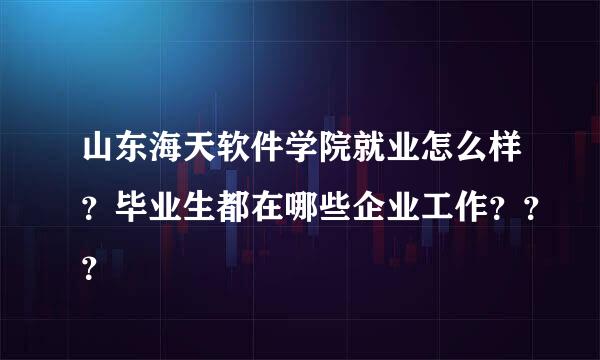 山东海天软件学院就业怎么样？毕业生都在哪些企业工作？？？